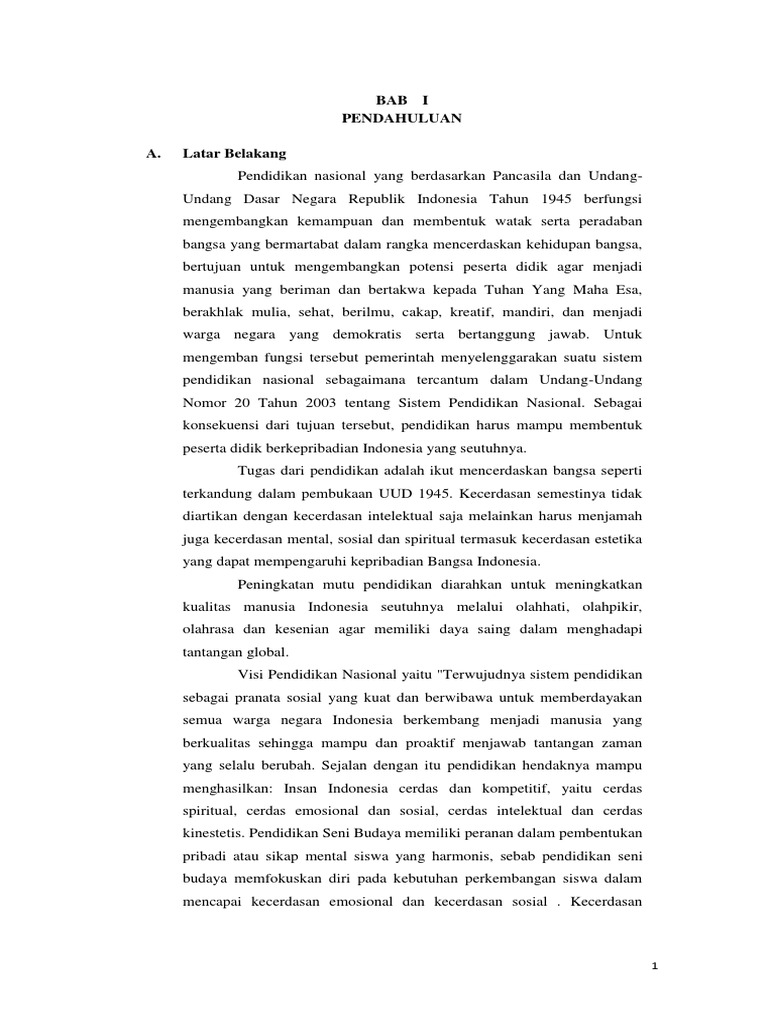 BAB I
PENDAHULUAN

A. Latar Belakang

Pendidikan nasional yang berdasarkan Pancasila dan Undang-Undang Dasar Negara Republik Indonesia Tahun 1945 berfungsi mengembangkan kemampuan dan membentuk watak serta peradaban bangsa yang bermartabat dalam rangka mencerdaskan kehidupan bangsa, bertujuan untuk mengembangkan potensi peserta didik agar menjadi manusia yang beriman dan bertakwa kepada Tuhan Yang Maha Esa, berakhlak mulia, sehat, berilmu, cakap, kreatif, mandiri, dan menjadi warga negara yang demokratis serta bertanggung jawab. Untuk mengemban fungsi tersebut pemerintah menyelenggarakan suatu sistem pendidikan nasional sebagaimana tercantum dalam Undang-Undang Nomor 20 Tahun 2003 tentang Sistem Pendidikan Nasional. Sebagai konsekuensi dari tujuan tersebut, pendidikan harus mampu membentuk peserta didik berkepribadian Indonesia yang seutuhnya.

Tugas dari pendidikan adalah ikut mencerdaskan bangsa seperti terkandung dalam pembukaan UUD 1945. Kecerdasan semestinya tidak diartikan dengan kecerdasan intelektual saja melainkan harus menjamah juga kecerdasan mental, sosial dan spiritual termasuk kecerdasan estetika yang dapat mempengaruhi kepribadian Bangsa Indonesia.

Peningkatan mutu pendidikan diarahkan untuk meningkatkan kualitas manusia Indonesia seutuhnya melalui olahhati, olahpikir, olahrasa dan kesenian agar memiliki daya saing dalam menghadapi tantangan global.

Visi Pendidikan Nasional yaitu "Terwujudnya sistem pendidikan sebagai pranata sosial yang kuat dan berwibawa untuk memberdayakan semua warga negara Indonesia berkembang menjadi manusia yang berkualitas sehingga mampu dan proaktif menjawab tantangan zaman yang selalu berubah. Sejalan dengan itu pendidikan hendaknya mampu menghasilkan: Insan Indonesia cerdas dan kompetitif, yaitu cerdas spiritual, cerdas emosional dan sosial, cerdas intelektual dan cerdas kinestetis. Pendidikan Seni Budaya memiliki peranan dalam pembentukan pribadi atau sikap mental siswa yang harmonis, sebab pendidikan seni budaya memfokuskan diri pada kebutuhan perkembangan siswa dalam mencapai kecerdasan emosional dan kecerdasan sosial . Kecerdasan

1